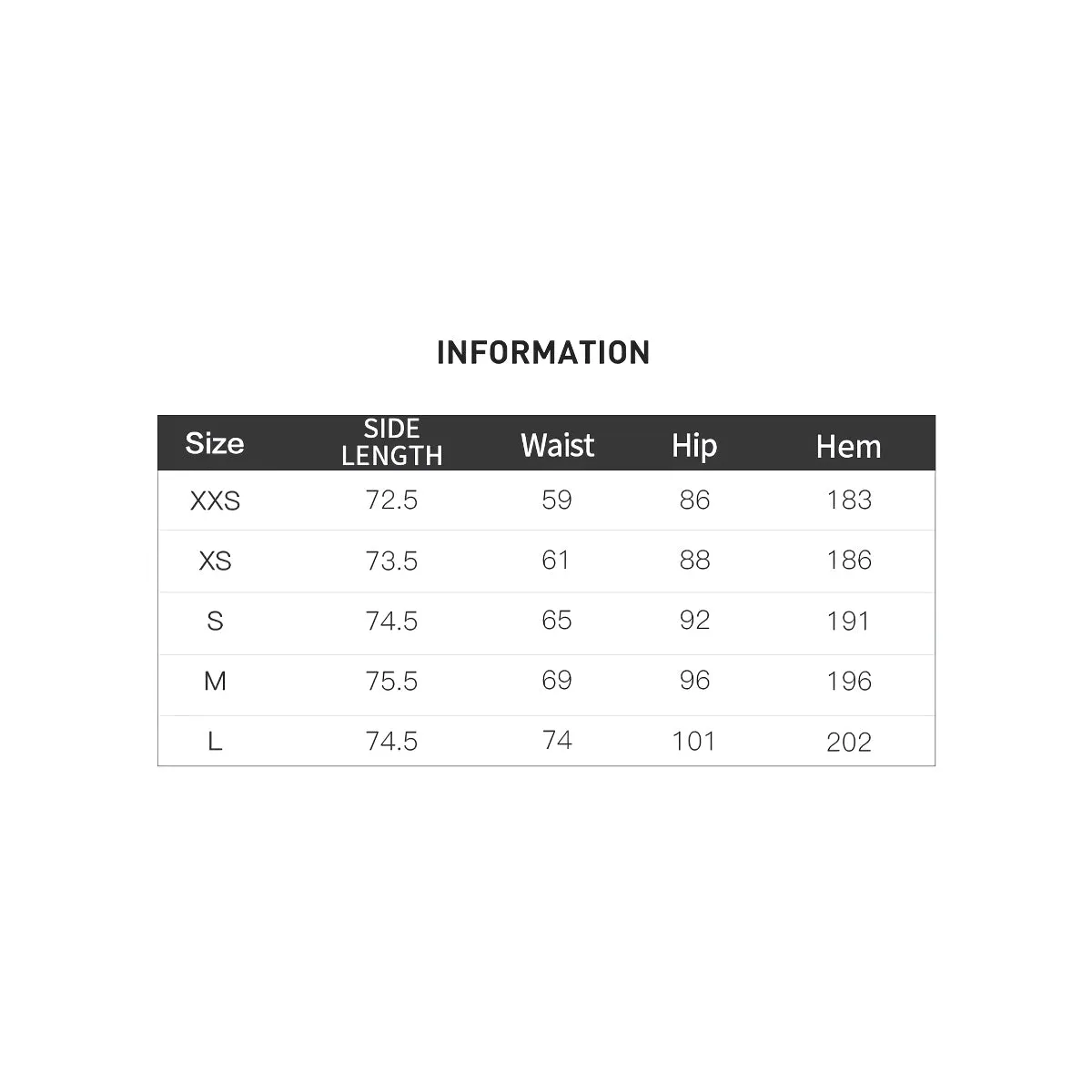 INFORMATION

| Size | SIDE LENGTH | Waist | Hip | Hem |
|---|---|---|---|---|
| XXS | 72.5 | 59 | 86 | 183 |
| XS | 73.5 | 61 | 88 | 186 |
| S | 74.5 | 65 | 92 | 191 |
| M | 75.5 | 69 | 96 | 196 |
| L | 74.5 | 74 | 101 | 202 |